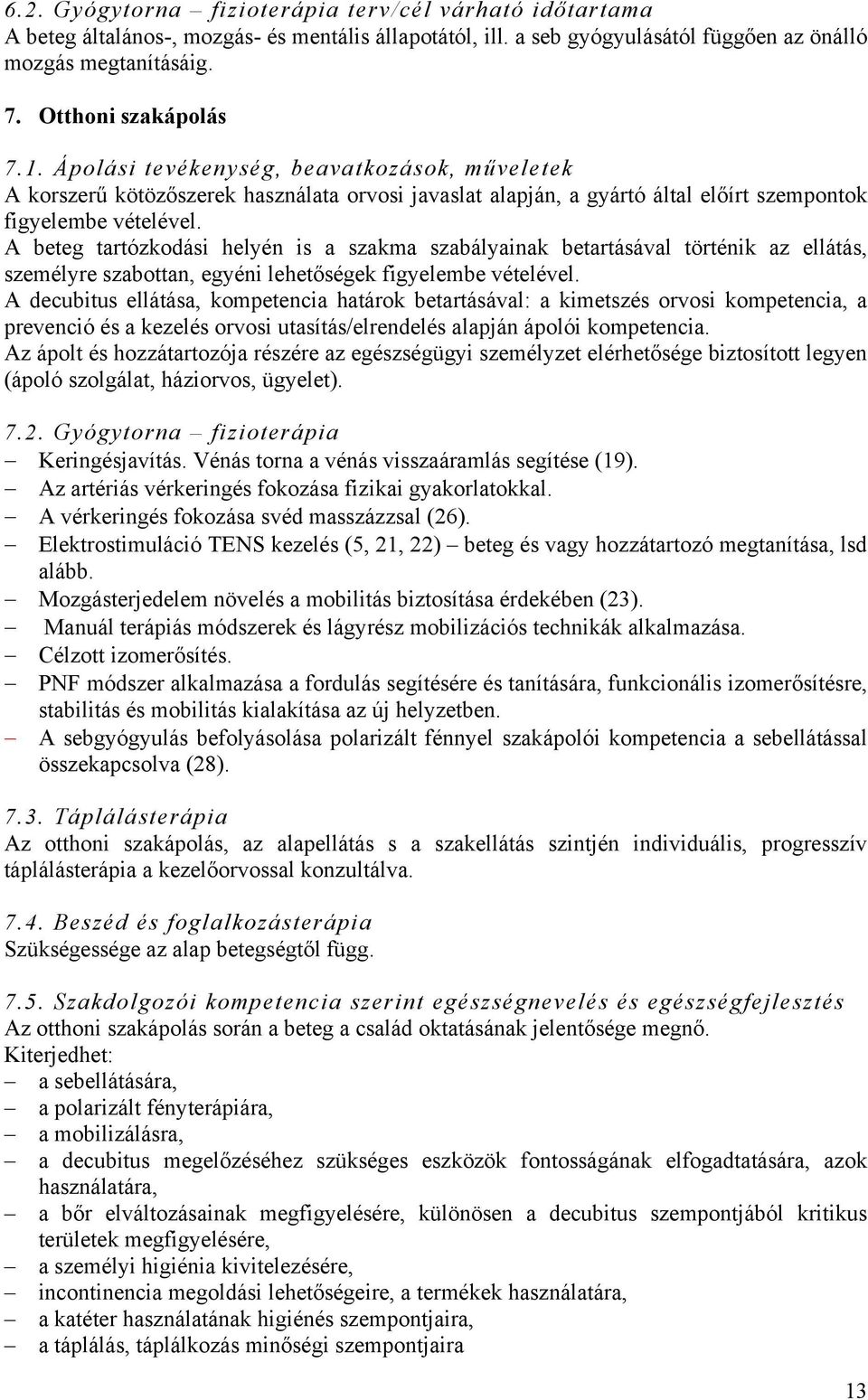 6.2. Gyógytorna – fizioterápia terv/cél várható időtartama
A beteg általános-, mozgás- és mentális állapotától, ill. a seb gyógyulásától függően az önálló mozgás megtanításáig.

7. Otthoni szakápolás

7.1. Ápolási tevékenység, beavatkozások, műveletek
A korszerű kötözőszerek használata orvosi javaslat alapján, a gyártó által előírt szempontok figyelembe vételével.
A beteg tartózkodási helyén is a szakma szabályainak betartásával történik az ellátás, személyre szabottan, egyéni lehetőségek figyelembe vételével.
A decubitus ellátása, kompetencia határok betartásával: a kimetszés orvosi kompetencia, a prevenció és a kezelés orvosi utasítás/elrendelés alapján ápolói kompetencia.
Az ápolt és hozzátartozója részére az egészségügyi személyzet elérhetősége biztosított legyen (ápoló szolgálat, háziorvos, ügyelet).

7.2. Gyógytorna – fizioterápia
– Keringésjavítás. Vénás torna a vénás visszaáramlás segítése (19).
– Az artériás vérkeringés fokozása fizikai gyakorlatokkal.
– A vérkeringés fokozása svéd masszázzsal (26).
– Elektrostimuláció TENS kezelés (5, 21, 22) – beteg és vagy hozzátartozó megtanítása, lsd alább.
– Mozgásterjedelem növelés a mobilitás biztosítása érdekében (23).
– Manuál terápiás módszerek és lágyrész mobilizációs technikák alkalmazása.
– Célzott izomerősítés.
– PNF módszer alkalmazása a fordulás segítésére és tanítására, funkcionális izomerősítésre, stabilitás és mobilitás kialakítása az új helyzetben.
– A sebgyógyulás befolyásolása polarizált fénnyel szakápolói kompetencia a sebellátással összekapcsolva (28).

7.3. Táplálásterápia
Az otthoni szakápolás, az alapellátás s a szakellátás szintjén individuális, progresszív táplálásterápia a kezelőorvossal konzultálva.

7.4. Beszéd és foglalkozásterápia
Szükségessége az alap betegségtől függ.

7.5. Szakdolgozói kompetencia szerint egészségnevelés és egészségfejlesztés
Az otthoni szakápolás során a beteg a család oktatásának jelentősége megnő.
Kiterjedhet:
– a sebellátására,
– a polarizált fényterápiára,
– a mobilizálásra,
– a decubitus megelőzéséhez szükséges eszközök fontosságának elfogadtatására, azok használatára,
– a bőr elváltozásainak megfigyelésére, különösen a decubitus szempontjából kritikus területek megfigyelésére,
– a személyi higiénia kivitelezésére,
– incontinencia megoldási lehetőségeire, a termékek használatára,
– a katéter használatának higiénés szempontjaira,
– a táplálás, táplálkozás minőségi szempontjaira

13